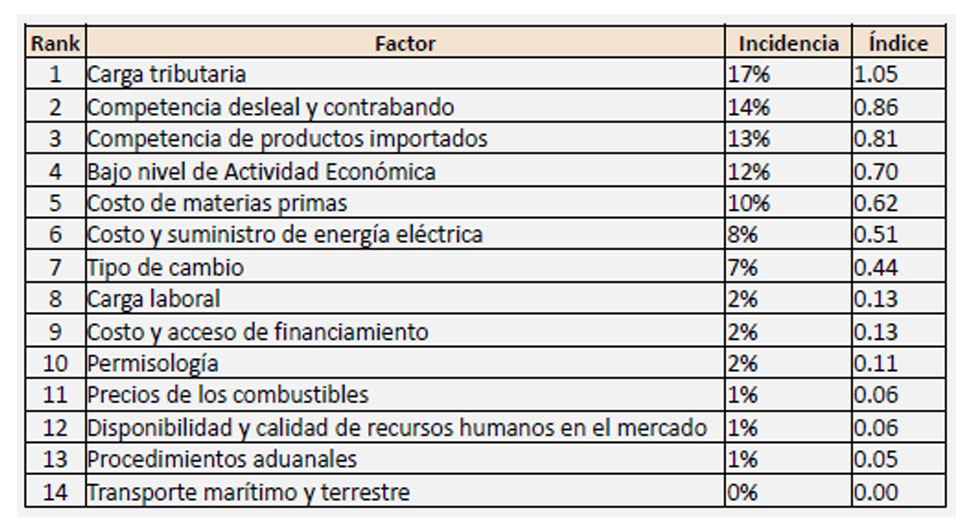 | Rank | Factor | Incidencia | Índice |
|---|---|---|---|
| 1 | Carga tributaria | 17% | 1.05 |
| 2 | Competencia desleal y contrabando | 14% | 0.86 |
| 3 | Competencia de productos importados | 13% | 0.81 |
| 4 | Bajo nivel de Actividad Económica | 12% | 0.70 |
| 5 | Costo de materias primas | 10% | 0.62 |
| 6 | Costo y suministro de energía eléctrica | 8% | 0.51 |
| 7 | Tipo de cambio | 7% | 0.44 |
| 8 | Carga laboral | 2% | 0.13 |
| 9 | Costo y acceso de financiamiento | 2% | 0.13 |
| 10 | Permisología | 2% | 0.11 |
| 11 | Precios de los combustibles | 1% | 0.06 |
| 12 | Disponibilidad y calidad de recursos humanos en el mercado | 1% | 0.06 |
| 13 | Procedimientos aduanales | 1% | 0.05 |
| 14 | Transporte marítimo y terrestre | 0% | 0.00 |